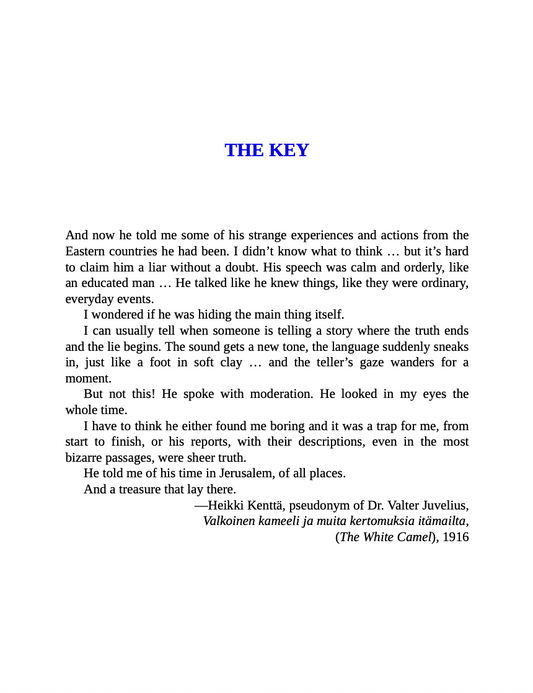 THE KEY

And now he told me some of his strange experiences and actions from the Eastern countries he had been. I didn't know what to think … but it's hard to claim him a liar without a doubt. His speech was calm and orderly, like an educated man … He talked like he knew things, like they were ordinary, everyday events.

I wondered if he was hiding the main thing itself.

I can usually tell when someone is telling a story where the truth ends and the lie begins. The sound gets a new tone, the language suddenly sneaks in, just like a foot in soft clay … and the teller's gaze wanders for a moment.

But not this! He spoke with moderation. He looked in my eyes the whole time.

I have to think he either found me boring and it was a trap for me, from start to finish, or his reports, with their descriptions, even in the most bizarre passages, were sheer truth.

He told me of his time in Jerusalem, of all places.

And a treasure that lay there.

—Heikki Kenttä, pseudonym of Dr. Valter Juvelius,
Valkoinen kameeli ja muita kertomuksia itämailta,
(The White Camel), 1916